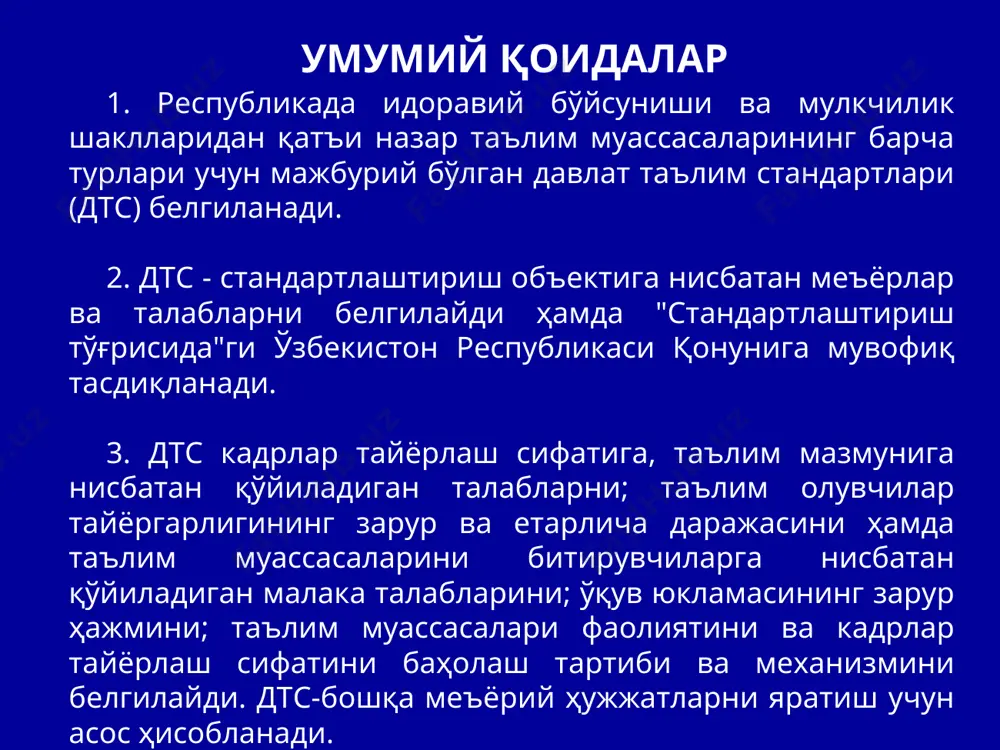 УМУМИЙ ҚОИДАЛАР

1. Республикада идоравий бўйсуниши ва мулкчилик шаклларидан қатъи назар таълим муассасаларининг барча турлари учун мажбурий бўлган давлат таълим стандартлари (ДТС) белгиланади.

2. ДТС - стандартлаштириш объектига нисбатан меъёрлар ва талабларни белгилайди ҳамда "Стандартлаштириш тўғрисида"ги Ўзбекистон Республикаси Қонунига мувофиқ тасдиқланади.

3. ДТС кадрлар тайёрлаш сифатига, таълим мазмунига нисбатан қўйиладиган талабларни; таълим олувчилар тайёргарлигининг зарур ва етарлича даражасини ҳамда таълим муассасаларини битирувчиларга нисбатан қўйиладиган малака талабларини; ўқув юкламасининг зарур ҳажмини; таълим муассасалари фаолиятини ва кадрлар тайёрлаш сифатини баҳолаш тартиби ва механизмини белгилайди. ДТС-бошқа меъёрий ҳужжатларни яратиш учун асос ҳисобланади.